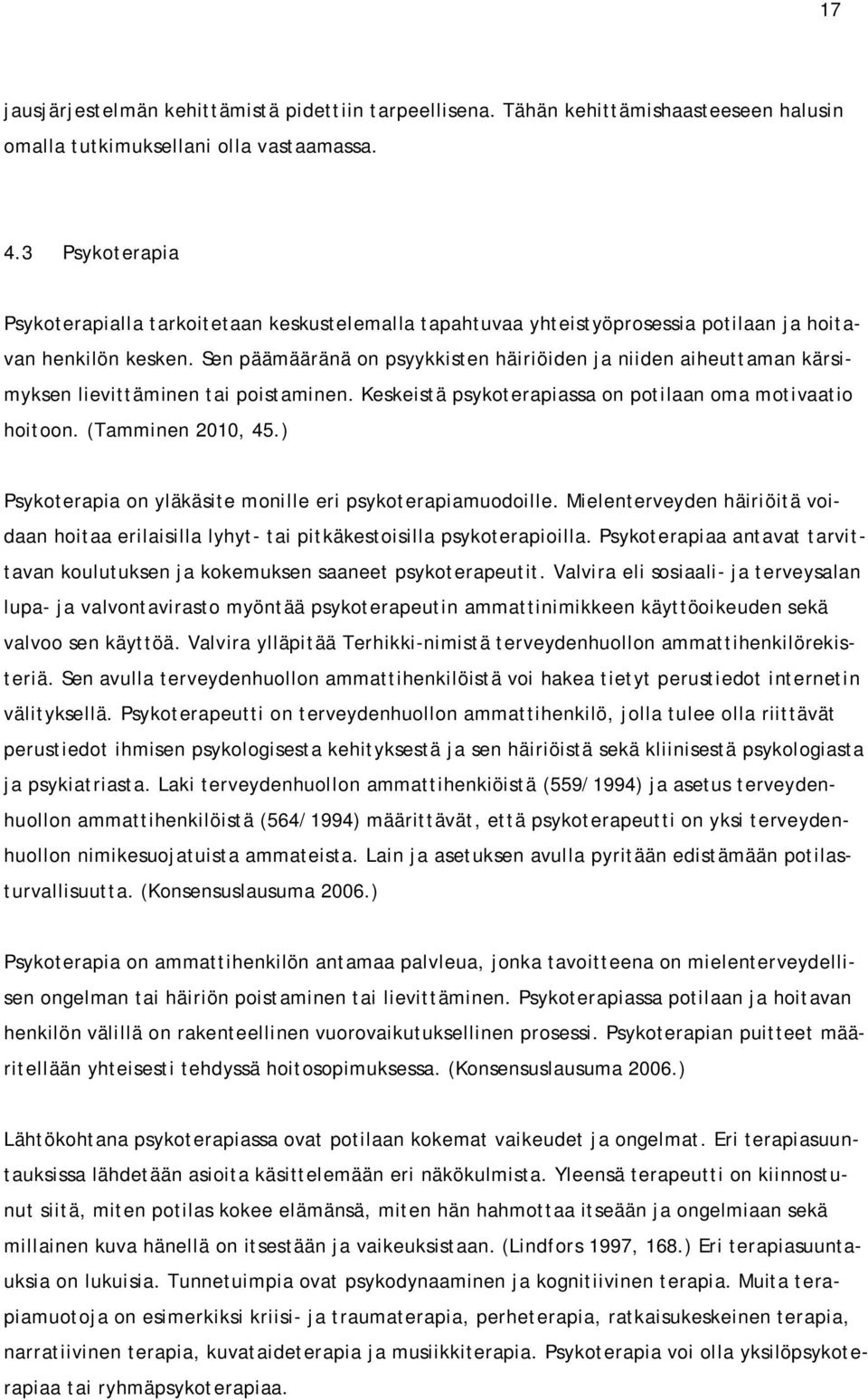 17

jausjärjestelmän kehittämistä pidettiin tarpeellisena. Tähän kehittämishaasteeseen halusin omalla tutkimuksellani olla vastaamassa.

4.3 Psykoterapia

Psykoterapialla tarkoitetaan keskustelemalla tapahtuvaa yhteistyöprosessia potilaan ja hoitavan henkilön kesken. Sen päämääränä on psyykkisten häiriöiden ja niiden aiheuttaman kärsimyksen lievittäminen tai poistaminen. Keskeistä psykoterapiassa on potilaan oma motivaatio hoitoon. (Tamminen 2010, 45.)

Psykoterapia on yläkäsite monille eri psykoterapiamuodoille. Mielenterveyden häiriöitä voidaan hoitaa erilaisilla lyhyt- tai pitkäkestoisilla psykoterapioilla. Psykoterapiaa antavat tarvittavan koulutuksen ja kokemuksen saaneet psykoterapeutit. Valvira eli sosiaali- ja terveysalan lupa- ja valvontavirasto myöntää psykoterapeutin ammattinimikkeen käyttöoikeuden sekä valvoo sen käyttöä. Valvira ylläpitää Terhikki-nimistä terveydenhuollon ammattihenkilörekisteriä. Sen avulla terveydenhuollon ammattihenkilöistä voi hakea tietyt perustiedot internetin välityksellä. Psykoterapeutti on terveydenhuollon ammattihenkilö, jolla tulee olla riittävät perustiedot ihmisen psykologisesta kehityksestä ja sen häiriöistä sekä kliinisestä psykologiasta ja psykiatriasta. Laki terveydenhuollon ammattihenkiöistä (559/1994) ja asetus terveydenhuollon ammattihenkilöistä (564/1994) määrittävät, että psykoterapeutti on yksi terveydenhuollon nimikesuojatuista ammateista. Lain ja asetuksen avulla pyritään edistämään potilasturvallisuutta. (Konsensuslausuma 2006.)

Psykoterapia on ammattihenkilön antamaa palvleua, jonka tavoitteena on mielenterveydellisen ongelman tai häiriön poistaminen tai lievittäminen. Psykoterapiassa potilaan ja hoitavan henkilön välillä on rakenteellinen vuorovaikutuksellinen prosessi. Psykoterapian puitteet määritellään yhteisesti tehdyssä hoitosopimuksessa. (Konsensuslausuma 2006.)

Lähtökohtana psykoterapiassa ovat potilaan kokemat vaikeudet ja ongelmat. Eri terapiasuuntauksissa lähdetään asioita käsittelemään eri näkökulmista. Yleensä terapeutti on kiinnostunut siitä, miten potilas kokee elämänsä, miten hän hahmottaa itseään ja ongelmiaan sekä millainen kuva hänellä on itsestään ja vaikeuksistaan. (Lindfors 1997, 168.) Eri terapiasuuntauksia on lukuisia. Tunnetuimpia ovat psykodynaaminen ja kognitiivinen terapia. Muita terapiamuotoja on esimerkiksi kriisi- ja traumaterapia, perheterapia, ratkaisukeskeinen terapia, narratiivinen terapia, kuvataideterapia ja musiikkiterapia. Psykoterapia voi olla yksilöpsykoterapiaa tai ryhmäpsykoterapiaa.